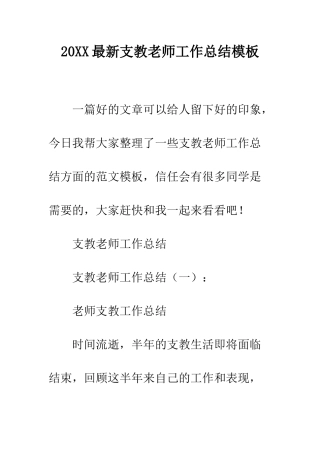 20XX最新支教老师工作总结模板

一篇好的文章可以给人留下好的印象，今日我帮大家整理了一些支教老师工作总结方面的范文模板，信任会有很多同学是需要的，大家赶快和我一起来看看吧！

支教老师工作总结

支教老师工作总结（一）：

老师支教工作总结

时间流逝，半年的支教生活即将面临结束，回顾这半年来自己的工作和表现，